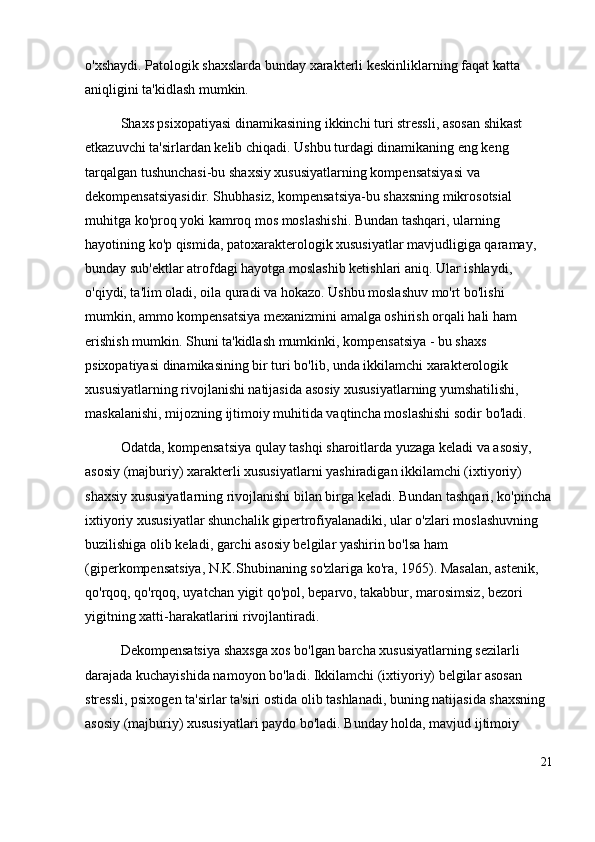 o'xshaydi. Patologik shaxslarda bunday xarakterli keskinliklarning faqat katta aniqligini ta'kidlash mumkin.

Shaxs psixopatiyasi dinamikasining ikkinchi turi stressli, asosan shikast etkazuvchi ta'sirlardan kelib chiqadi. Ushbu turdagi dinamikaning eng keng tarqalgan tushunchasi-bu shaxsiy xususiyatlarning kompensatsiyasi va dekompensatsiyasidir. Shubhasiz, kompensatsiya-bu shaxsning mikrosotsial muhitga ko'proq yoki kamroq mos moslashishi. Bundan tashqari, ularning hayotining ko'p qismida, patoxarakterologik xususiyatlar mavjudligiga qaramay, bunday sub'ektlar atrofdagi hayotga moslashib ketishlari aniq. Ular ishlaydi, o'qiydi, ta'lim oladi, oila quradi va hokazo. Ushbu moslashuv mo'rt bo'lishi mumkin, ammo kompensatsiya mexanizmini amalga oshirish orqali hali ham erishish mumkin. Shuni ta'kidlash mumkinki, kompensatsiya - bu shaxs psixopatiyasi dinamikasining bir turi bo'lib, unda ikkilamchi xarakterologik xususiyatlarning rivojlanishi natijasida asosiy xususiyatlarning yumshatilishi, maskalanishi, mijozning ijtimoiy muhitida vaqtincha moslashishi sodir bo'ladi.

Odatda, kompensatsiya qulay tashqi sharoitlarda yuzaga keladi va asosiy, asosiy (majburiy) xarakterli xususiyatlarni yashiradigan ikkilamchi (ixtiyoriy) shaxsiy xususiyatlarning rivojlanishi bilan birga keladi. Bundan tashqari, ko'pincha ixtiyoriy xususiyatlar shunchalik gipertrofiyalanadiki, ular o'zlari moslashuvning buzilishiga olib keladi, garchi asosiy belgilar yashirin bo'lsa ham (giperkompensatsiya, N.K.Shubinaning so'zlariga ko'ra, 1965). Masalan, astenik, qo'rqoq, qo'rqoq, uyatchan yigit qo'pol, beparvo, takabbur, marosimsiz, bezori yigitning xatti-harakatlarini rivojlantiradi.

Dekompensatsiya shaxsga xos bo'lgan barcha xususiyatlarning sezilarli darajada kuchayishida namoyon bo'ladi. Ikkilamchi (ixtiyoriy) belgilar asosan stressli, psixogen ta'sirlar ta'siri ostida olib tashlanadi, buning natijasida shaxsning asosiy (majburiy) xususiyatlari paydo bo'ladi. Bunday holda, mavjud ijtimoiy

21